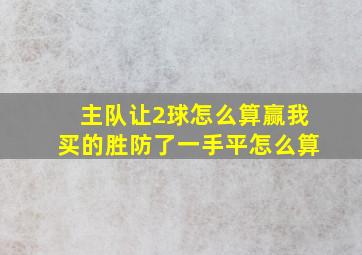 主队让2球怎么算赢我买的胜防了一手平怎么算